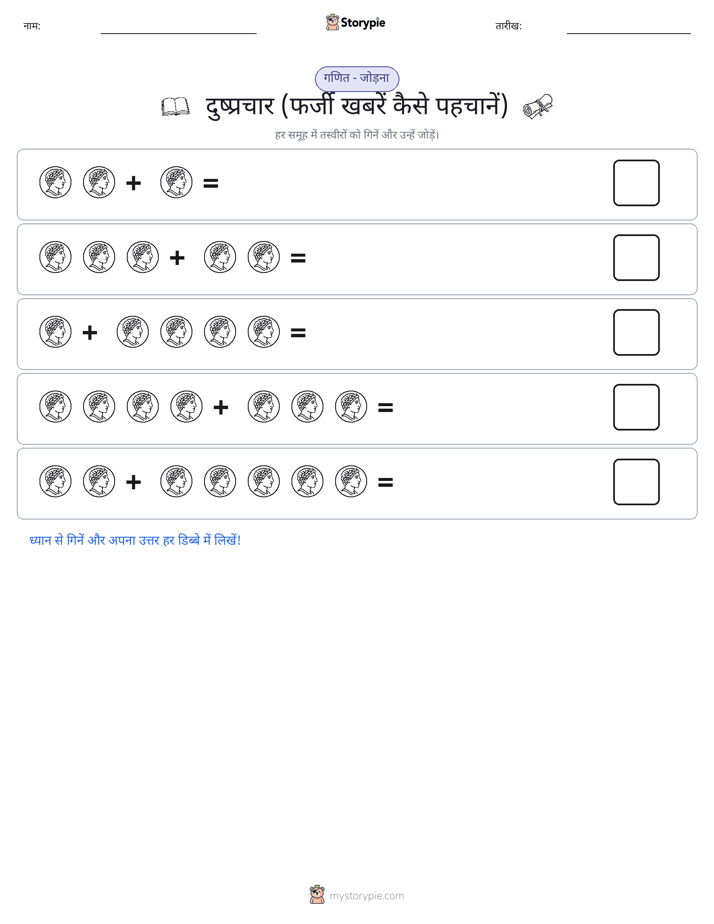 नाम:

Storypie

तारीख:

गणित - जोड़ना

दुष्प्रचार (फर्जी खबरें कैसे पहचानें)

हर समूह में तस्वीरों को गिनें और उन्हें जोड़ें।

+ =

+ =

+ =

+ =

+ =

ध्यान से गिनें और अपना उत्तर हर डिब्बे में लिखें!

mystorypie.com